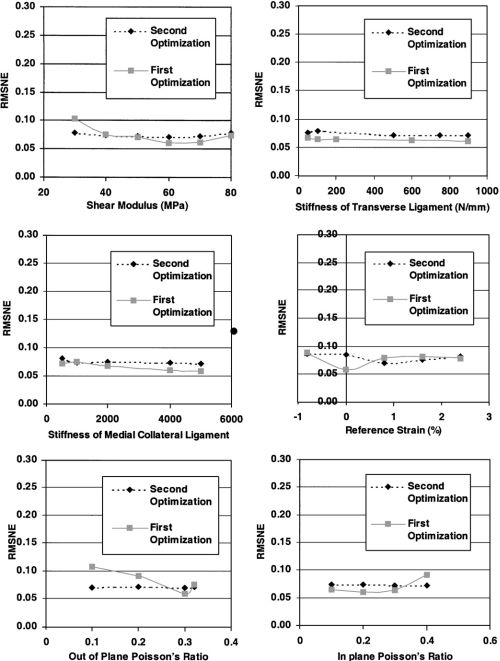 0.30
0.25
0.20
0.15
0.10
0.05
0.00
RMSNE
Second Optimization
First Optimization
20 40 60 80
Shear Modulus (MPa)

0.30
0.25
0.20
0.15
0.10
0.05
0.00
RMSNE
Second Optimization
First Optimization
0 200 400 600 800 1000
Stiffness of Transverse Ligament (N/mm)

0.30
0.25
0.20
0.15
0.10
0.05
0.00
RMSNE
Second Optimization
First Optimization
0 2000 4000 6000
Stiffness of Medial Collateral Ligament

0.30
0.25
0.20
0.15
0.10
0.05
0.00
RMSNE
Second Optimization
First Optimization
-1 0 1 2 3
Reference Strain (%)

0.30
0.25
0.20
0.15
0.10
0.05
0.00
RMSNE
Second Optimization
First Optimization
0 0.1 0.2 0.3 0.4
Out of Plane Poisson's Ratio

0.30
0.25
0.20
0.15
0.10
0.05
0.00
RMSNE
Second Optimization
First Optimization
0 0.2 0.4 0.6
In plane Poisson's Ratio